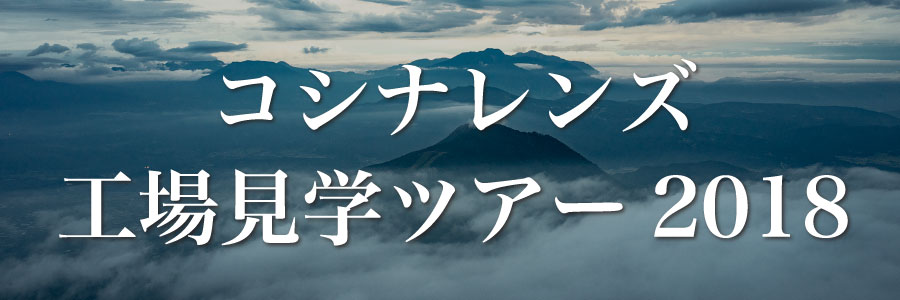 コシナレンズ
工場見学ツアー 2018